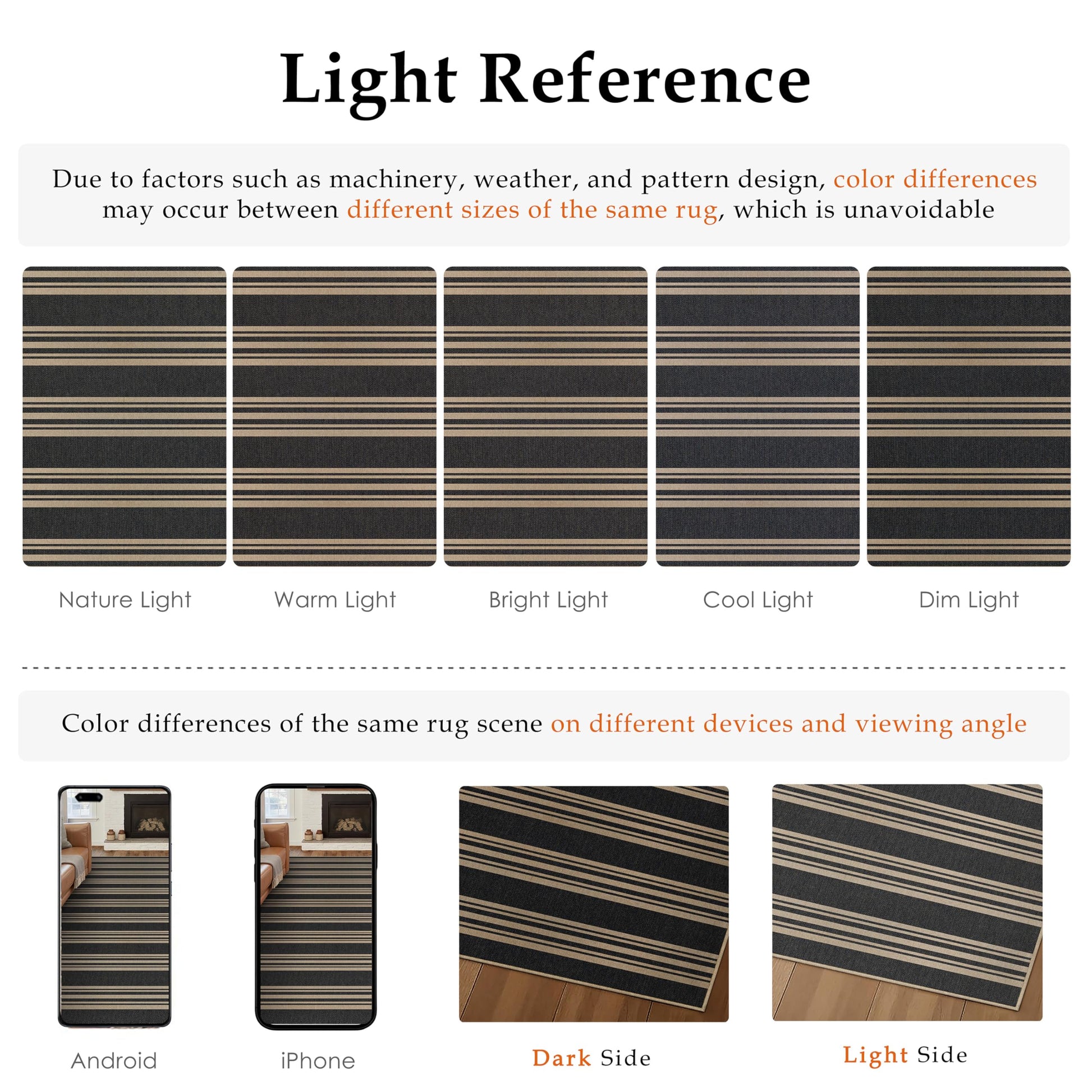 Light Reference

Due to factors such as machinery, weather, and pattern design, color differences may occur between different sizes of the same rug, which is unavoidable

Nature Light

Warm Light

Bright Light

Cool Light

Dim Light

Color differences of the same rug scene on different devices and viewing angle

Android

iPhone

Dark Side

Light Side